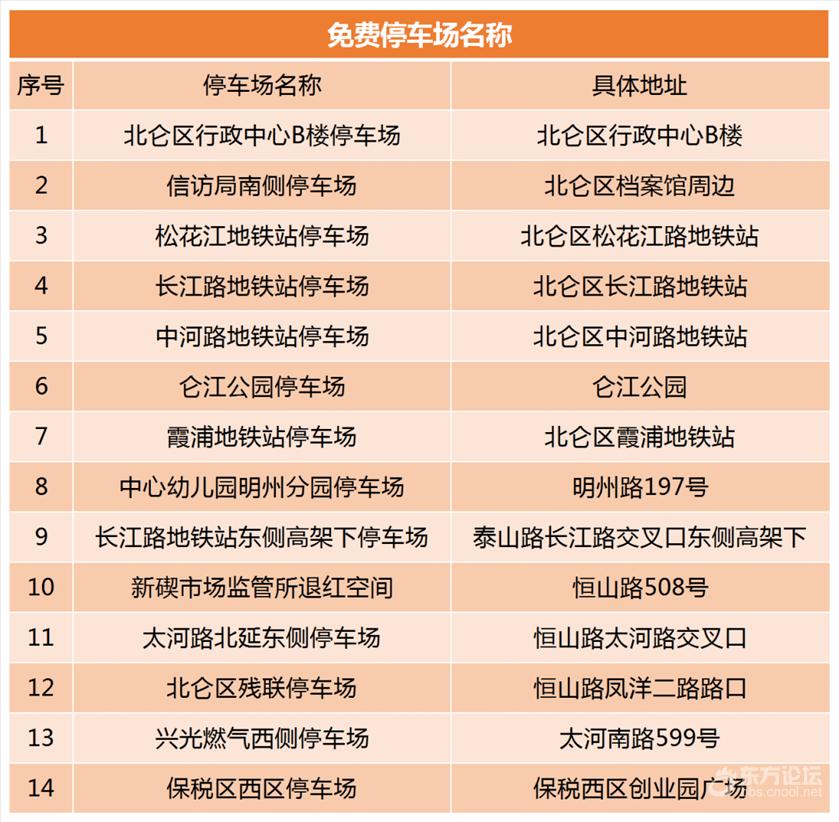 免费停车场名称

| 序号 | 停车场名称 | 具体地址 |
|---|---|---|
| 1 | 北仑区行政中心B楼停车场 | 北仑区行政中心B楼 |
| 2 | 信访局南侧停车场 | 北仑区档案馆周边 |
| 3 | 松花江地铁站停车场 | 北仑区松花江路地铁站 |
| 4 | 长江路地铁站停车场 | 北仑区长江路地铁站 |
| 5 | 中河路地铁站停车场 | 北仑区中河路地铁站 |
| 6 | 仑江公园停车场 | 仑江公园 |
| 7 | 霞浦地铁站停车场 | 北仑区霞浦地铁站 |
| 8 | 中心幼儿园明州分园停车场 | 明州路197号 |
| 9 | 长江路地铁站东侧高架下停车场 | 泰山路长江路交叉口东侧高架下 |
| 10 | 新碶市场监管所退红空间 | 恒山路508号 |
| 11 | 太河路北延东侧停车场 | 恒山路太河路交叉口 |
| 12 | 北仑区残联停车场 | 恒山路凤洋二路路口 |
| 13 | 兴光燃气西侧停车场 | 太河南路599号 |
| 14 | 保税区西区停车场 | 保税西区创业园广场 |

东方论坛 bbs.cnool.net